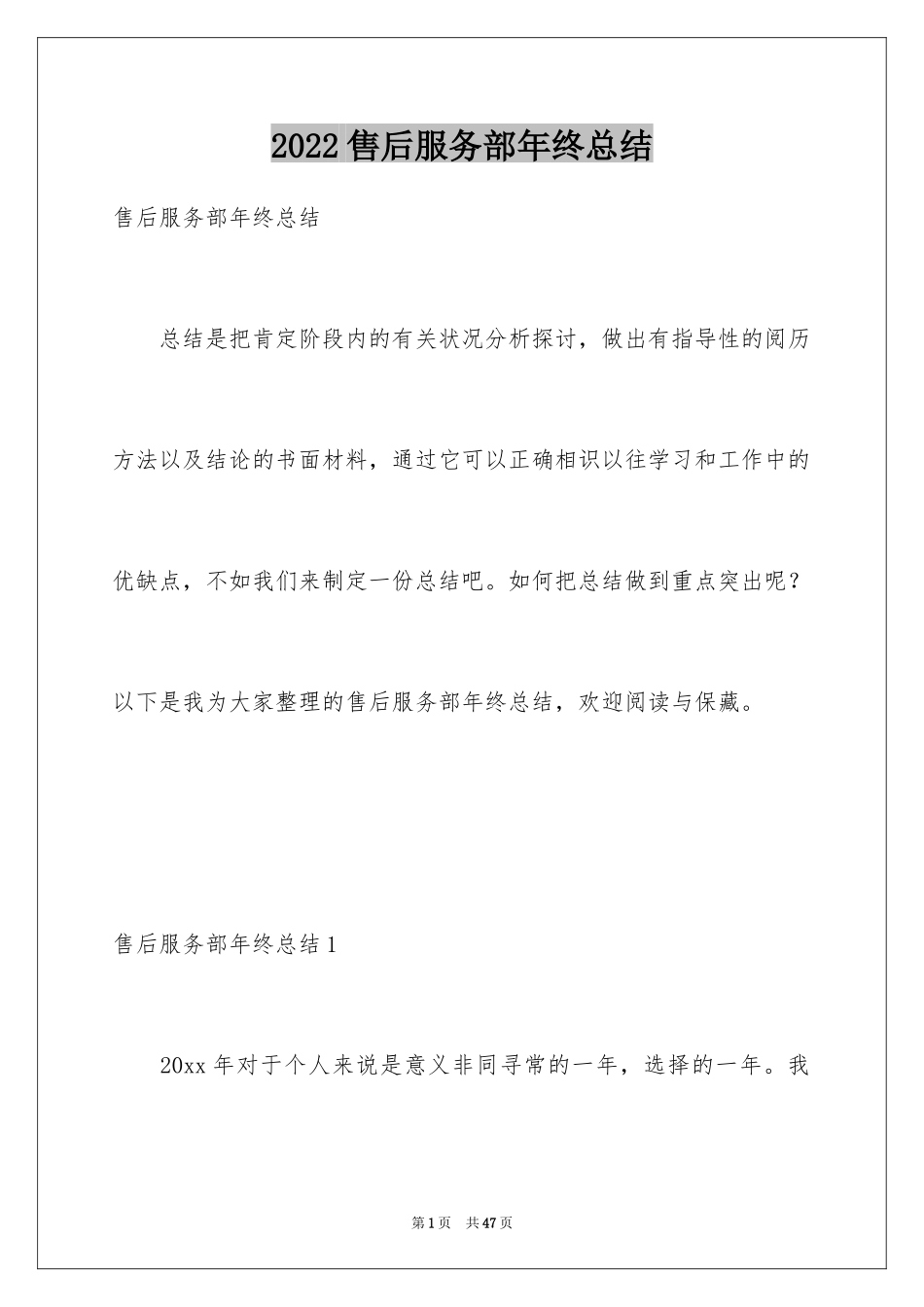 2022 售后服务部年终总结

售后服务部年终总结

总结是把肯定阶段内的有关状况分析探讨，做出有指导性的阅历方法以及结论的书面材料，通过它可以正确相识以往学习和工作中的优缺点，不如我们来制定一份总结吧。如何把总结做到重点突出呢？以下是我为大家整理的售后服务部年终总结，欢迎阅读与保藏。

售后服务部年终总结 1

20xx 年对于个人来说是意义非同寻常的一年，选择的一年。我

第 1 页 共 47 页